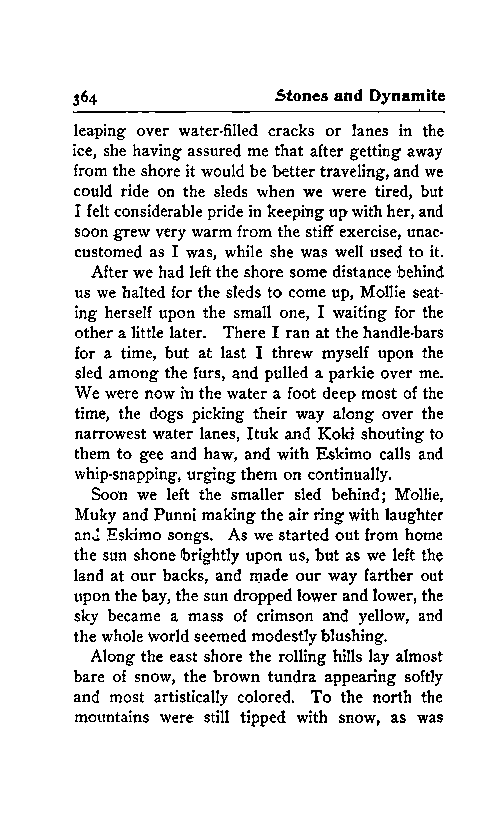 364 Stones and Dynamite

leaping over water-filled cracks or lanes in the ice, she having assured me that after getting away from the shore it would be better traveling, and we could ride on the sleds when we were tired, but I felt considerable pride in keeping up with her, and soon grew very warm from the stiff exercise, unaccustomed as I was, while she was well used to it.

After we had left the shore some distance behind us we halted for the sleds to come up, Mollie seating herself upon the small one, I waiting for the other a little later. There I ran at the handle-bars for a time, but at last I threw myself upon the sled among the furs, and pulled a parkie over me. We were now in the water a foot deep most of the time, the dogs picking their way along over the narrowest water lanes, Ituk and Koki shouting to them to gee and haw, and with Eskimo calls and whip-snapping, urging them on continually.

Soon we left the smaller sled behind; Mollie, Muky and Punni making the air ring with laughter and Eskimo songs. As we started out from home the sun shone brightly upon us, but as we left the land at our backs, and made our way farther out upon the bay, the sun dropped lower and lower, the sky became a mass of crimson and yellow, and the whole world seemed modestly blushing.

Along the east shore the rolling hills lay almost bare of snow, the brown tundra appearing softly and most artistically colored. To the north the mountains were still tipped with snow, as was